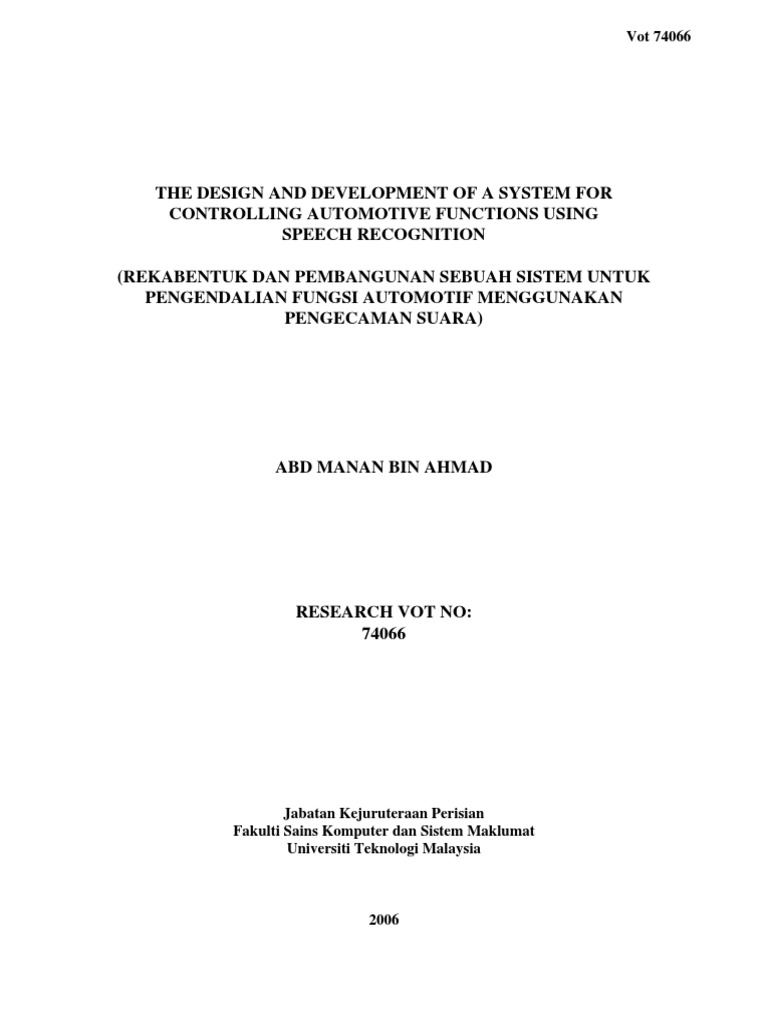 Vot 74066

THE DESIGN AND DEVELOPMENT OF A SYSTEM FOR CONTROLLING AUTOMOTIVE FUNCTIONS USING SPEECH RECOGNITION

(REKABENTUK DAN PEMBANGUNAN SEBUAH SISTEM UNTUK PENGENDALIAN FUNGSI AUTOMOTIF MENGGUNAKAN PENGECAMAN SUARA)

ABD MANAN BIN AHMAD

RESEARCH VOT NO:
74066

Jabatan Kejuruteraan Perisian
Fakulti Sains Komputer dan Sistem Maklumat
Universiti Teknologi Malaysia

2006